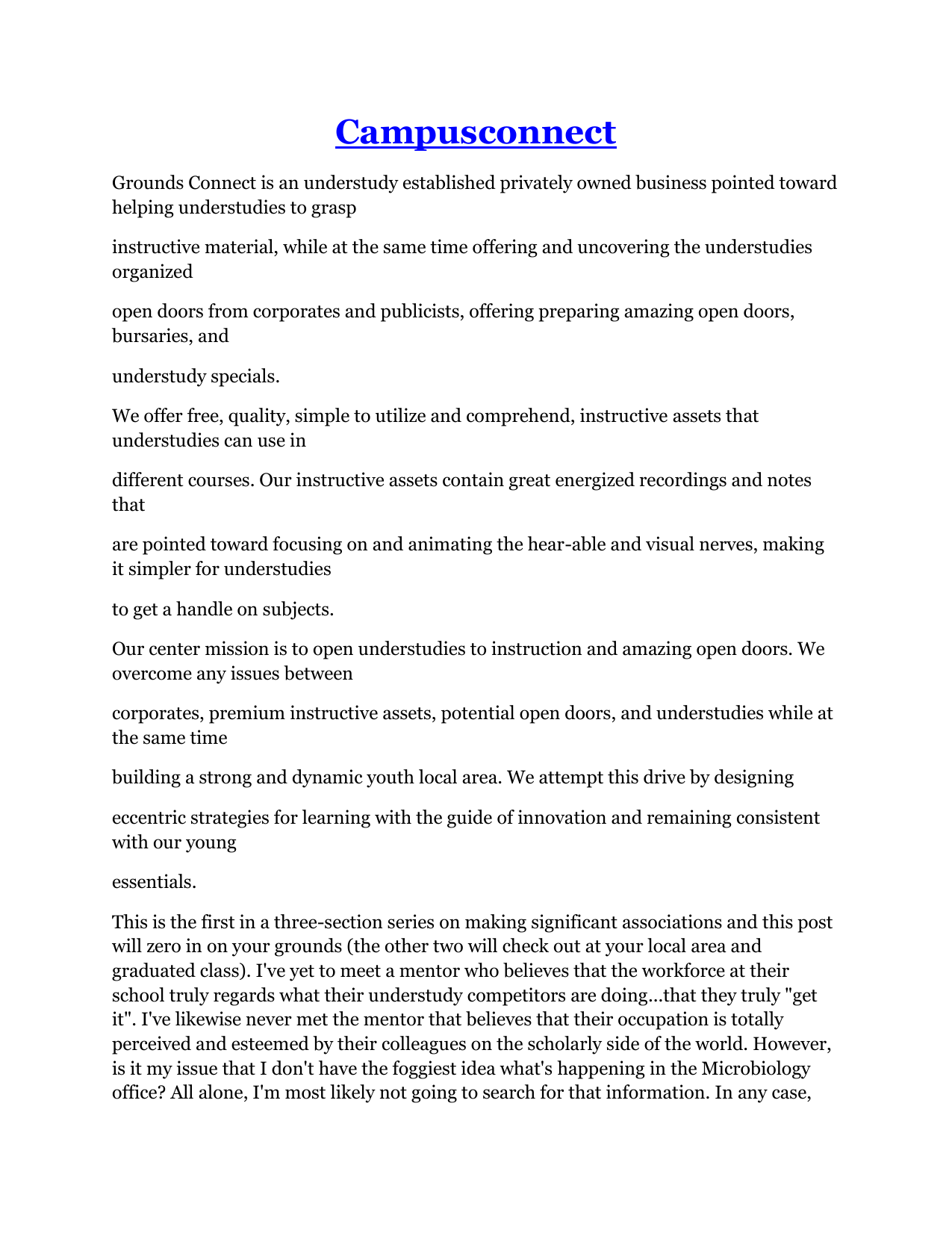 Campusconnect

Grounds Connect is an understudy established privately owned business pointed toward helping understudies to grasp

instructive material, while at the same time offering and uncovering the understudies organized

open doors from corporates and publicists, offering preparing amazing open doors, bursaries, and

understudy specials.

We offer free, quality, simple to utilize and comprehend, instructive assets that understudies can use in

different courses. Our instructive assets contain great energized recordings and notes that

are pointed toward focusing on and animating the hear-able and visual nerves, making it simpler for understudies

to get a handle on subjects.

Our center mission is to open understudies to instruction and amazing open doors. We overcome any issues between

corporates, premium instructive assets, potential open doors, and understudies while at the same time

building a strong and dynamic youth local area. We attempt this drive by designing

eccentric strategies for learning with the guide of innovation and remaining consistent with our young

essentials.

This is the first in a three-section series on making significant associations and this post will zero in on your grounds (the other two will check out at your local area and graduated class). I've yet to meet a mentor who believes that the workforce at their school truly regards what their understudy competitors are doing...that they truly "get it". I've likewise never met the mentor that believes that their occupation is totally perceived and esteemed by their colleagues on the scholarly side of the world. However, is it my issue that I don't have the foggiest idea what's happening in the Microbiology office? All alone, I'm most likely not going to search for that information. In any case,